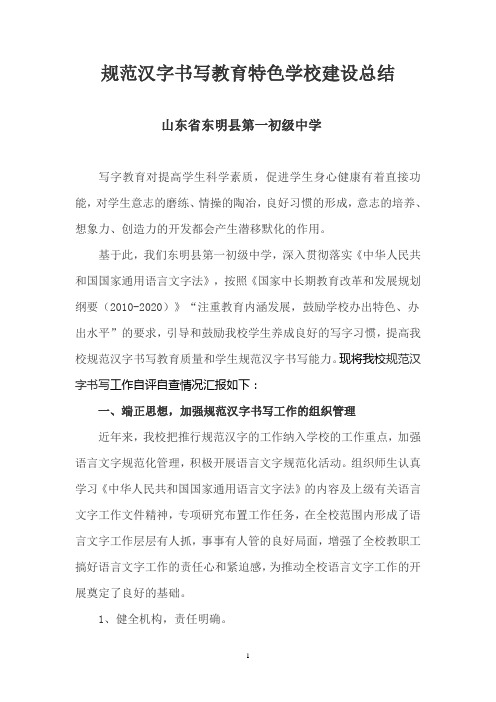 规范汉字书写教育特色学校建设总结

山东省东明县第一初级中学

写字教育对提高学生科学素质，促进学生身心健康有着直接功能，对学生意志的磨练、情操的陶冶，良好习惯的形成，意志的培养、想象力、创造力的开发都会产生潜移默化的作用。

基于此，我们东明县第一初级中学，深入贯彻落实《中华人民共和国国家通用语言文字法》，按照《国家中长期教育改革和发展规划纲要（2010-2020）》“注重教育内涵发展，鼓励学校办出特色、办出水平”的要求，引导和鼓励我校学生养成良好的写字习惯，提高我校规范汉字书写教育质量和学生规范汉字书写能力。现将我校规范汉字书写工作自评自查情况汇报如下：

一、端正思想，加强规范汉字书写工作的组织管理

近年来，我校把推行规范汉字的工作纳入学校的工作重点，加强语言文字规范化管理，积极开展语言文字规范化活动。组织师生认真学习《中华人民共和国国家通用语言文字法》的内容及上级有关语言文字工作文件精神，专项研究布置工作任务，在全校范围内形成了语言文字工作层层有人抓，事事有人管的良好局面，增强了全校教职工搞好语言文字工作的责任心和紧迫感，为推动全校语言文字工作的开展奠定了良好的基础。

1、健全机构，责任明确。

1